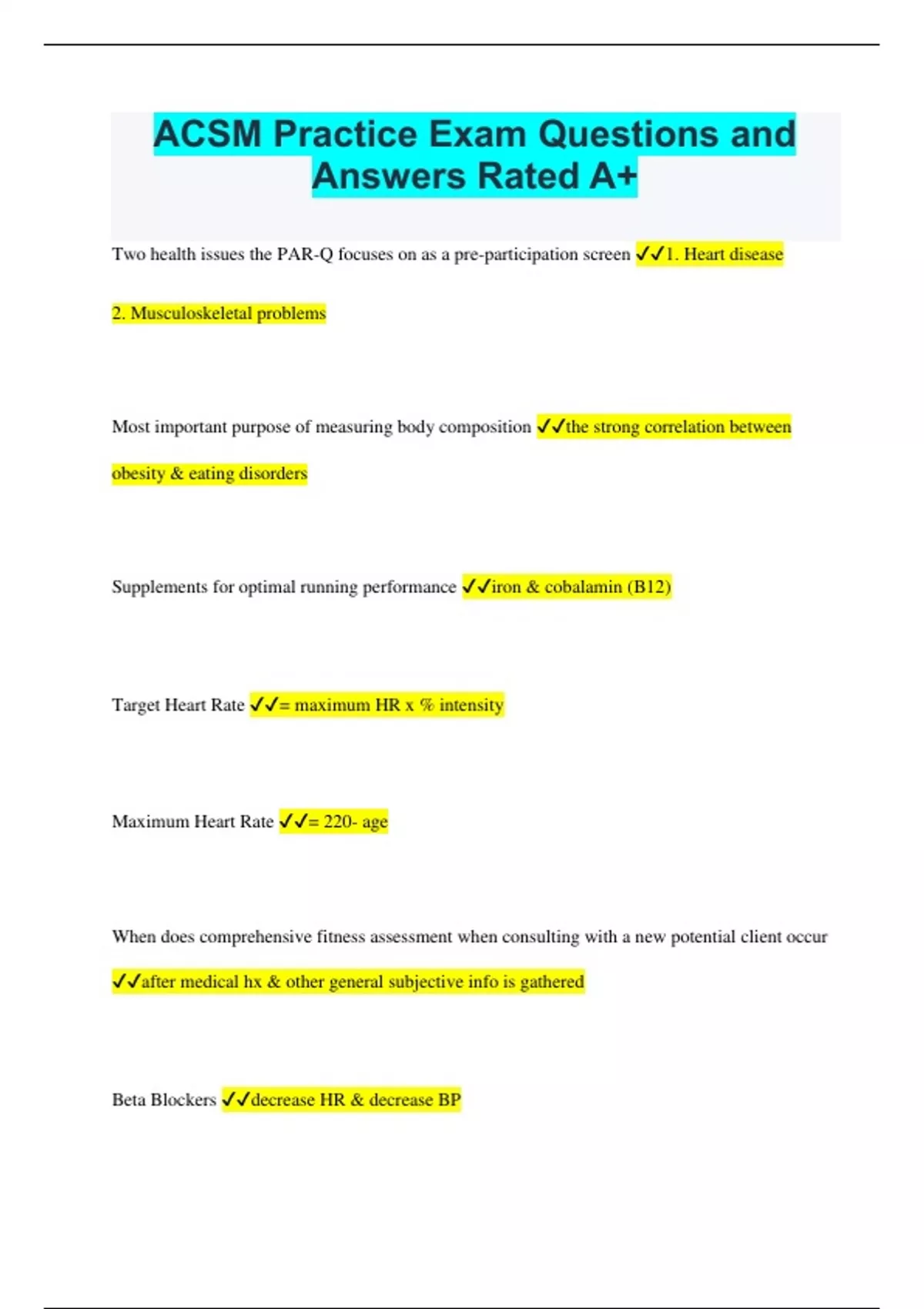 ACSM Practice Exam Questions and Answers Rated A+

Two health issues the PAR-Q focuses on as a pre-participation screen ✓✓1. Heart disease

2. Musculoskeletal problems

Most important purpose of measuring body composition ✓✓the strong correlation between obesity & eating disorders

Supplements for optimal running performance ✓✓iron & cobalamin (B12)

Target Heart Rate ✓✓= maximum HR x % intensity

Maximum Heart Rate ✓✓= 220- age

When does comprehensive fitness assessment when consulting with a new potential client occur ✓✓after medical hx & other general subjective info is gathered

Beta Blockers ✓✓decrease HR & decrease BP